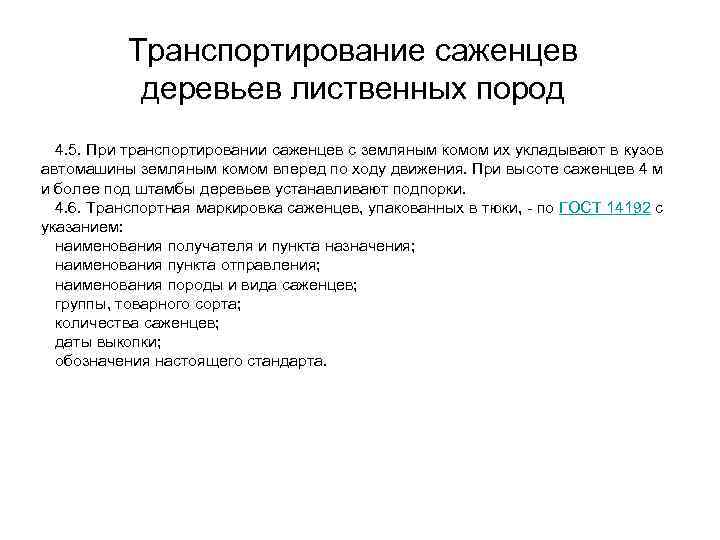 Транспортирование саженцев деревьев лиственных пород

4.5. При транспортировании саженцев с земляным комом их укладывают в кузов автомашины земляным комом вперед по ходу движения. При высоте саженцев 4 м и более под штамбы деревьев устанавливают подпорки.

4.6. Транспортная маркировка саженцев, упакованных в тюки, - по ГОСТ 14192 с указанием:

наименования получателя и пункта назначения;

наименования пункта отправления;

наименования породы и вида саженцев;

группы, товарного сорта;

количества саженцев;

даты выкопки;

обозначения настоящего стандарта.